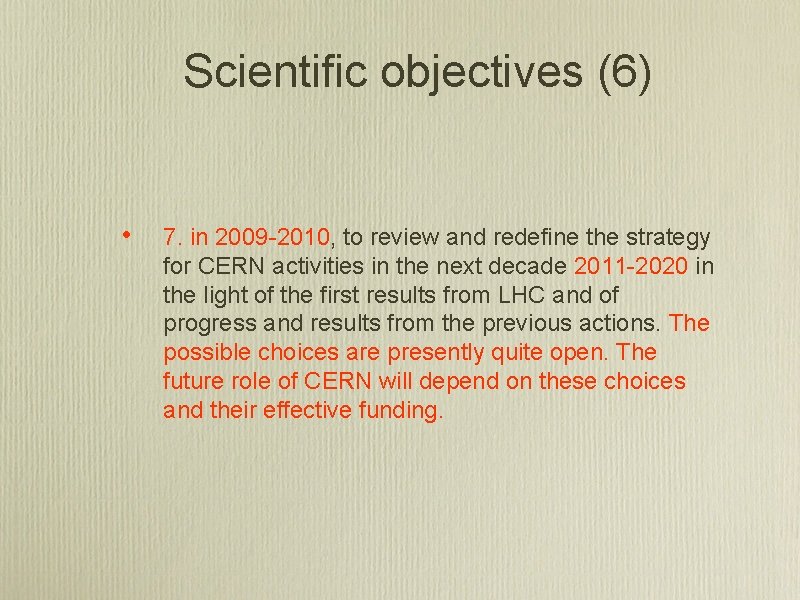 Scientific objectives (6)

• 7. in 2009-2010, to review and redefine the strategy for CERN activities in the next decade 2011-2020 in the light of the first results from LHC and of progress and results from the previous actions. The possible choices are presently quite open. The future role of CERN will depend on these choices and their effective funding.